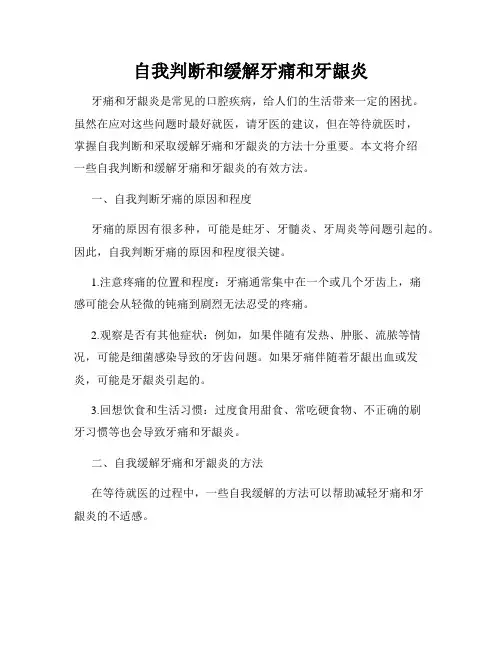 自我判断和缓解牙痛和牙龈炎

牙痛和牙龈炎是常见的口腔疾病，给人们的生活带来一定的困扰。虽然在应对这些问题时最好就医，请牙医的建议，但在等待就医时，掌握自我判断和采取缓解牙痛和牙龈炎的方法十分重要。本文将介绍一些自我判断和缓解牙痛和牙龈炎的有效方法。

一、自我判断牙痛的原因和程度

牙痛的原因有很多种，可能是蛀牙、牙髓炎、牙周炎等问题引起的。因此，自我判断牙痛的原因和程度很关键。

1.注意疼痛的位置和程度：牙痛通常集中在一个或几个牙齿上，痛感可能会从轻微的钝痛到剧烈无法忍受的疼痛。

2.观察是否有其他症状：例如，如果伴随有发热、肿胀、流脓等情况，可能是细菌感染导致的牙齿问题。如果牙痛伴随着牙龈出血或发炎，可能是牙龈炎引起的。

3.回想饮食和生活习惯：过度食用甜食、常吃硬食物、不正确的刷牙习惯等也会导致牙痛和牙龈炎。

二、自我缓解牙痛和牙龈炎的方法

在等待就医的过程中，一些自我缓解的方法可以帮助减轻牙痛和牙龈炎的不适感。